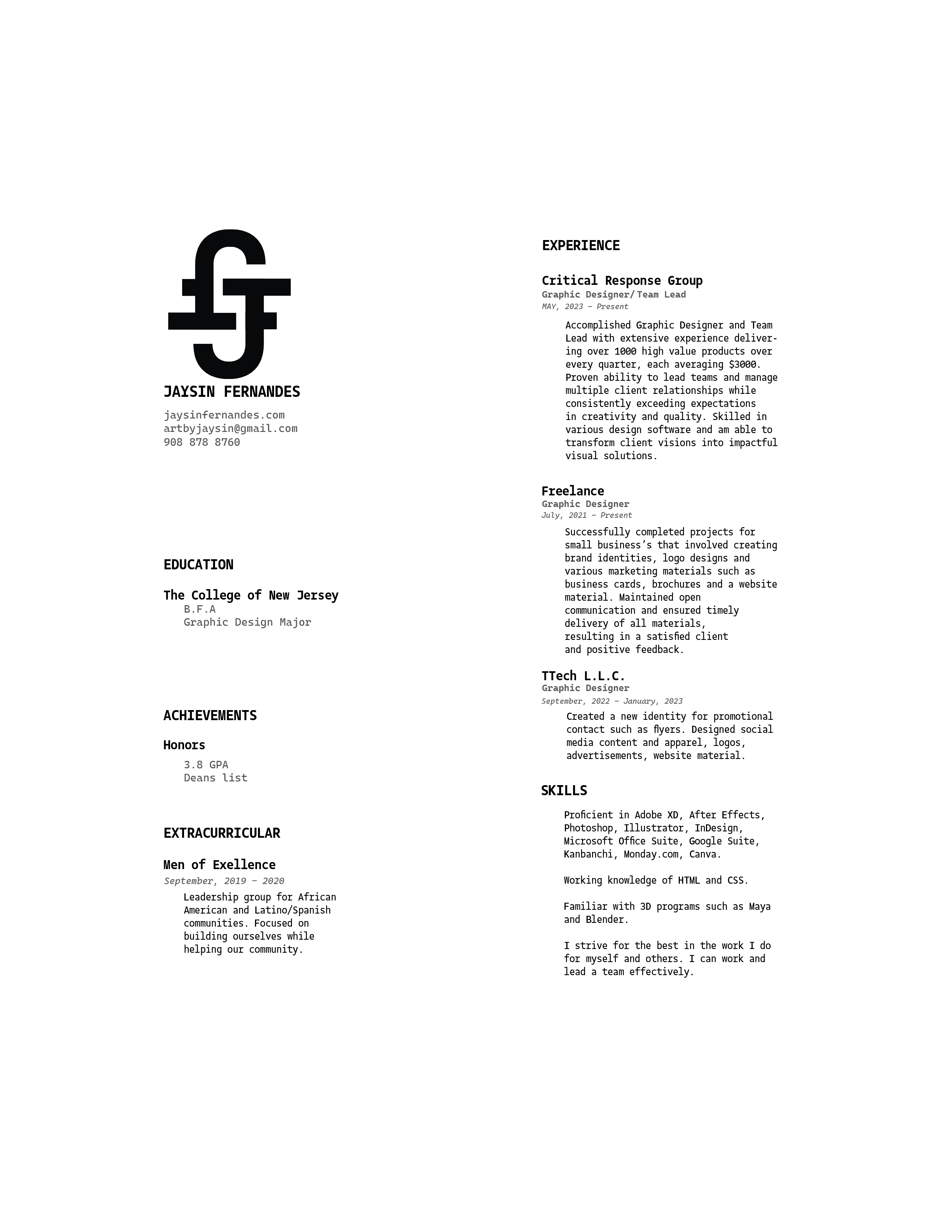 JAYSIN FERNANDES

jaysinfernandes.com
artbyjaysin@gmail.com
908 878 8760

EDUCATION

The College of New Jersey
B.F.A
Graphic Design Major

ACHIEVEMENTS

Honors
3.8 GPA
Deans list

EXTRACURRICULAR

Men of Exellence
September, 2019 – 2020
Leadership group for African American and Latino/Spanish communities. Focused on building ourselves while helping our community.

EXPERIENCE

Critical Response Group
Graphic Designer/ Team Lead
MAY, 2023 – Present
Accomplished Graphic Designer and Team Lead with extensive experience delivering over 1000 high value products over every quarter, each averaging $3000. Proven ability to lead teams and manage multiple client relationships while consistently exceeding expectations in creativity and quality. Skilled in various design software and am able to transform client visions into impactful visual solutions.

Freelance
Graphic Designer
July, 2021 – Present
Successfully completed projects for small business's that involved creating brand identities, logo designs and various marketing materials such as business cards, brochures and a website material. Maintained open communication and ensured timely delivery of all materials, resulting in a satisfied client and positive feedback.

TTech L.L.C.
Graphic Designer
September, 2022 – January, 2023
Created a new identity for promotional contact such as flyers. Designed social media content and apparel, logos, advertisements, website material.

SKILLS

Proficient in Adobe XD, After Effects, Photoshop, Illustrator, InDesign, Microsoft Office Suite, Google Suite, Kanbanchi, Monday.com, Canva.

Working knowledge of HTML and CSS.

Familiar with 3D programs such as Maya and Blender.

I strive for the best in the work I do for myself and others. I can work and lead a team effectively.